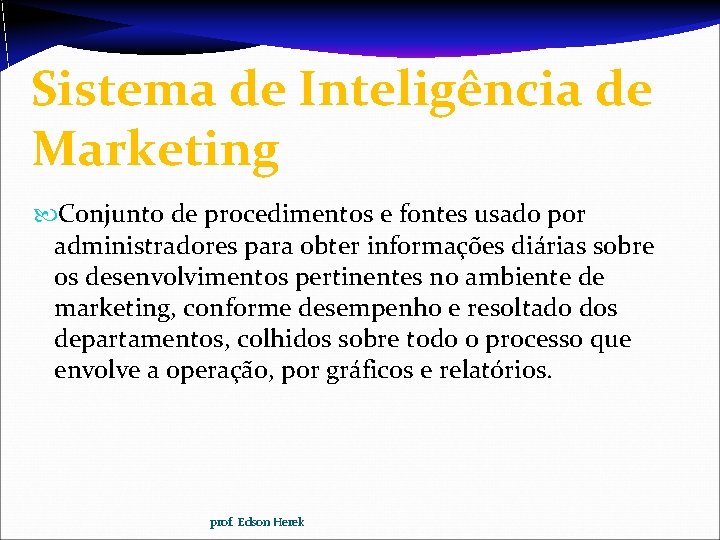 Sistema de Inteligência de Marketing

Conjunto de procedimentos e fontes usado por administradores para obter informações diárias sobre os desenvolvimentos pertinentes no ambiente de marketing, conforme desempenho e resoltado dos departamentos, colhidos sobre todo o processo que envolve a operação, por gráficos e relatórios.

prof. Edson Herek